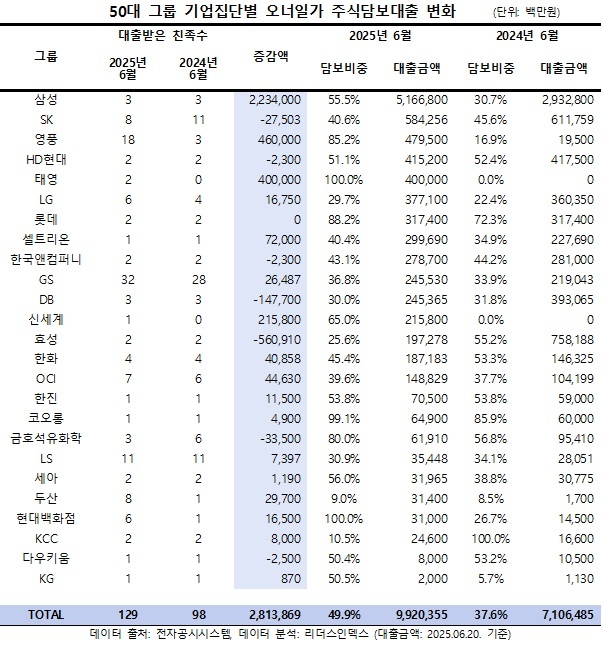 50대 그룹 기업집단별 오너일가 주식담보대출 변화 (단위: 백만원)

| 그룹 | 대출받은 친족수 2025년 6월 | 대출받은 친족수 2024년 6월 | 증감액 | 2025년 6월 담보비중 | 2025년 6월 대출금액 | 2024년 6월 담보비중 | 2024년 6월 대출금액 |
|---|---|---|---|---|---|---|---|
| 삼성 | 3 | 3 | 2,234,000 | 55.5% | 5,166,800 | 30.7% | 2,932,800 |
| SK | 8 | 11 | -27,503 | 40.6% | 584,256 | 45.6% | 611,759 |
| 영풍 | 18 | 3 | 460,000 | 85.2% | 479,500 | 16.9% | 19,500 |
| HD현대 | 2 | 2 | -2,300 | 51.1% | 415,200 | 52.4% | 417,500 |
| 태영 | 2 | 0 | 400,000 | 100.0% | 400,000 | 0.0% | 0 |
| LG | 6 | 4 | 16,750 | 29.7% | 377,100 | 22.4% | 360,350 |
| 롯데 | 2 | 2 | 0 | 88.2% | 317,400 | 72.3% | 317,400 |
| 셀트리온 | 1 | 1 | 72,000 | 40.4% | 299,690 | 34.9% | 227,690 |
| 한국앤컴퍼니 | 2 | 2 | -2,300 | 43.1% | 278,700 | 44.2% | 281,000 |
| GS | 32 | 28 | 26,487 | 36.8% | 245,530 | 33.9% | 219,043 |
| DB | 3 | 3 | -147,700 | 30.0% | 245,365 | 31.8% | 393,065 |
| 신세계 | 1 | 0 | 215,800 | 65.0% | 215,800 | 0.0% | 0 |
| 효성 | 2 | 2 | -560,910 | 25.6% | 197,278 | 55.2% | 758,188 |
| 한화 | 4 | 4 | 40,858 | 45.4% | 187,183 | 53.3% | 146,325 |
| OCI | 7 | 6 | 44,630 | 39.6% | 148,829 | 37.7% | 104,199 |
| 한진 | 1 | 1 | 11,500 | 53.8% | 70,500 | 53.8% | 59,000 |
| 코오롱 | 1 | 1 | 4,900 | 99.1% | 64,900 | 85.9% | 60,000 |
| 금호석유화학 | 3 | 6 | -33,500 | 80.0% | 61,910 | 56.8% | 95,410 |
| LS | 11 | 11 | 7,397 | 30.9% | 35,448 | 34.1% | 28,051 |
| 세아 | 2 | 2 | 1,190 | 56.0% | 31,965 | 38.8% | 30,775 |
| 두산 | 8 | 1 | 29,700 | 9.0% | 31,400 | 8.5% | 1,700 |
| 현대백화점 | 6 | 1 | 16,500 | 100.0% | 31,000 | 26.7% | 14,500 |
| KCC | 2 | 2 | 8,000 | 10.5% | 24,600 | 100.0% | 16,600 |
| 다우키움 | 1 | 1 | -2,500 | 50.4% | 8,000 | 53.2% | 10,500 |
| KG | 1 | 1 | 870 | 50.5% | 2,000 | 5.7% | 1,130 |
| TOTAL | 129 | 98 | 2,813,869 | 49.9% | 9,920,355 | 37.6% | 7,106,485 |

데이터 출처: 전자공시시스템, 데이터 분석: 리더스인덱스 (대출금액: 2025.06.20. 기준)